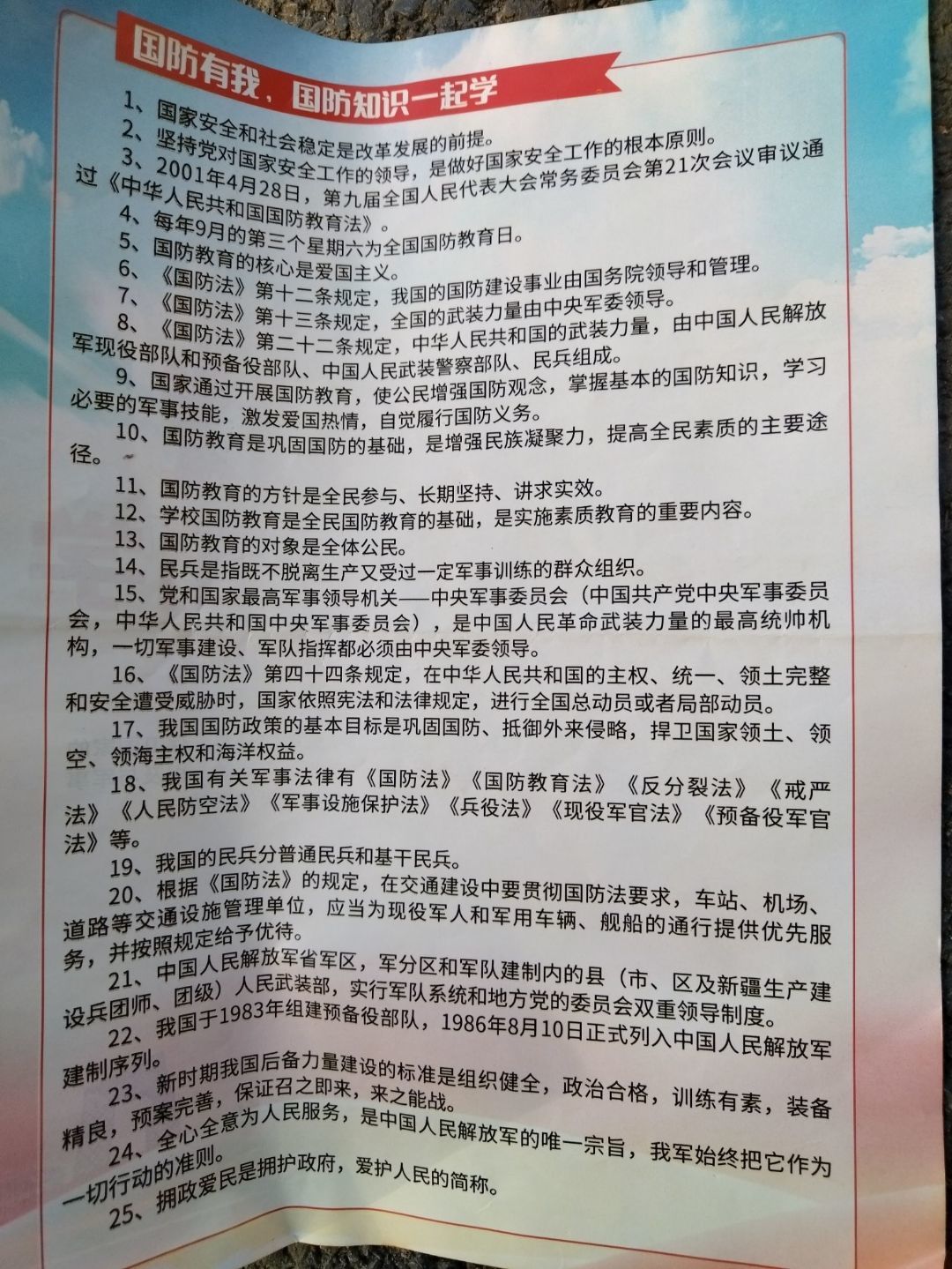 国防有我，国防知识一起学

1、国家安全和社会稳定是改革发展的前提。

2、坚持党对国家安全工作的领导，是做好国家安全工作的根本原则。

3、2001年4月28日，第九届全国人民代表大会常务委员会第21次会议审议通过《中华人民共和国国防教育法》。

4、每年9月的第三个星期六为全国国防教育日。

5、国防教育的核心是爱国主义。

6、《国防法》第十二条规定，我国的国防建设事业由国务院领导和管理。

7、《国防法》第十三条规定，全国的武装力量由中央军委领导。

8、《国防法》第二十二条规定，中华人民共和国的武装力量，由中国人民解放军现役部队和预备役部队、中国人民武装警察部队、民兵组成。

9、国家通过开展国防教育，使公民增强国防观念，掌握基本的国防知识，学习必要的军事技能，激发爱国热情，自觉履行国防义务。

10、国防教育是巩固国防的基础，是增强民族凝聚力，提高全民素质的主要途径。

11、国防教育的方针是全民参与、长期坚持、讲求实效。

12、学校国防教育是全民国防教育的基础，是实施素质教育的重要内容。

13、国防教育的对象是全体公民。

14、民兵是指既不脱离生产又受过一定军事训练的群众组织。

15、党和国家最高军事领导机关——中央军事委员会（中国共产党中央军事委员会，中华人民共和国中央军事委员会），是中国人民革命武装力量的最高统帅机构，一切军事建设、军队指挥都必须由中央军委领导。

16、《国防法》第四十四条规定，在中华人民共和国的主权、统一、领土完整和安全遭受威胁时，国家依照宪法和法律规定，进行全国总动员或者局部动员。

17、我国国防政策的基本目标是巩固国防、抵御外来侵略，捍卫国家领土、领空、领海主权和海洋权益。

18、我国有关军事法律有《国防法》《国防教育法》《反分裂法》《戒严法》《人民防空法》《军事设施保护法》《兵役法》《现役军官法》《预备役军官法》等。

19、我国的民兵分普通民兵和基干民兵。

20、根据《国防法》的规定，在交通建设中要贯彻国防法要求，车站、机场、道路等交通设施管理单位，应当为现役军人和军用车辆、舰船的通行提供优先服务，并按照规定给予优待。

21、中国人民解放军省军区，军分区和军队建制内的县（市、区及新疆生产建设兵团师、团级）人民武装部，实行军队系统和地方党的委员会双重领导制度。

22、我国于1983年组建预备役部队，1986年8月10日正式列入中国人民解放军建制序列。

23、新时期我国后备力量建设的标准是组织健全，政治合格，训练有素，装备精良，预案完善，保证召之即来，来之能战。

24、全心全意为人民服务，是中国人民解放军的唯一宗旨，我军始终把它作为一切行动的准则。

25、拥政爱民是拥护政府，爱护人民的简称。